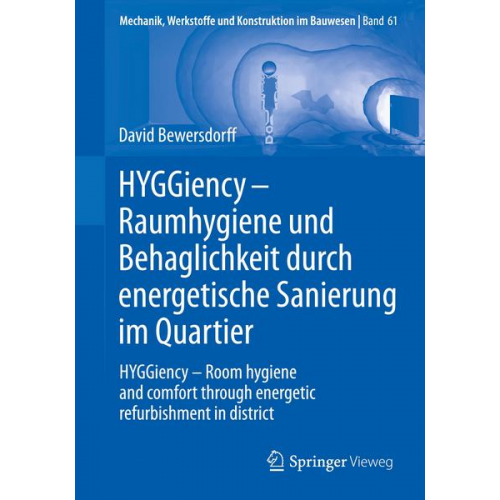 Mechanik, Werkstoffe und Konstruktion im Bauwesen | Band 61

David Bewersdorff

HYGGiency – Raumhygiene und Behaglichkeit durch energetische Sanierung im Quartier

HYGGiency – Room hygiene and comfort through energetic refurbishment in district

Springer Vieweg